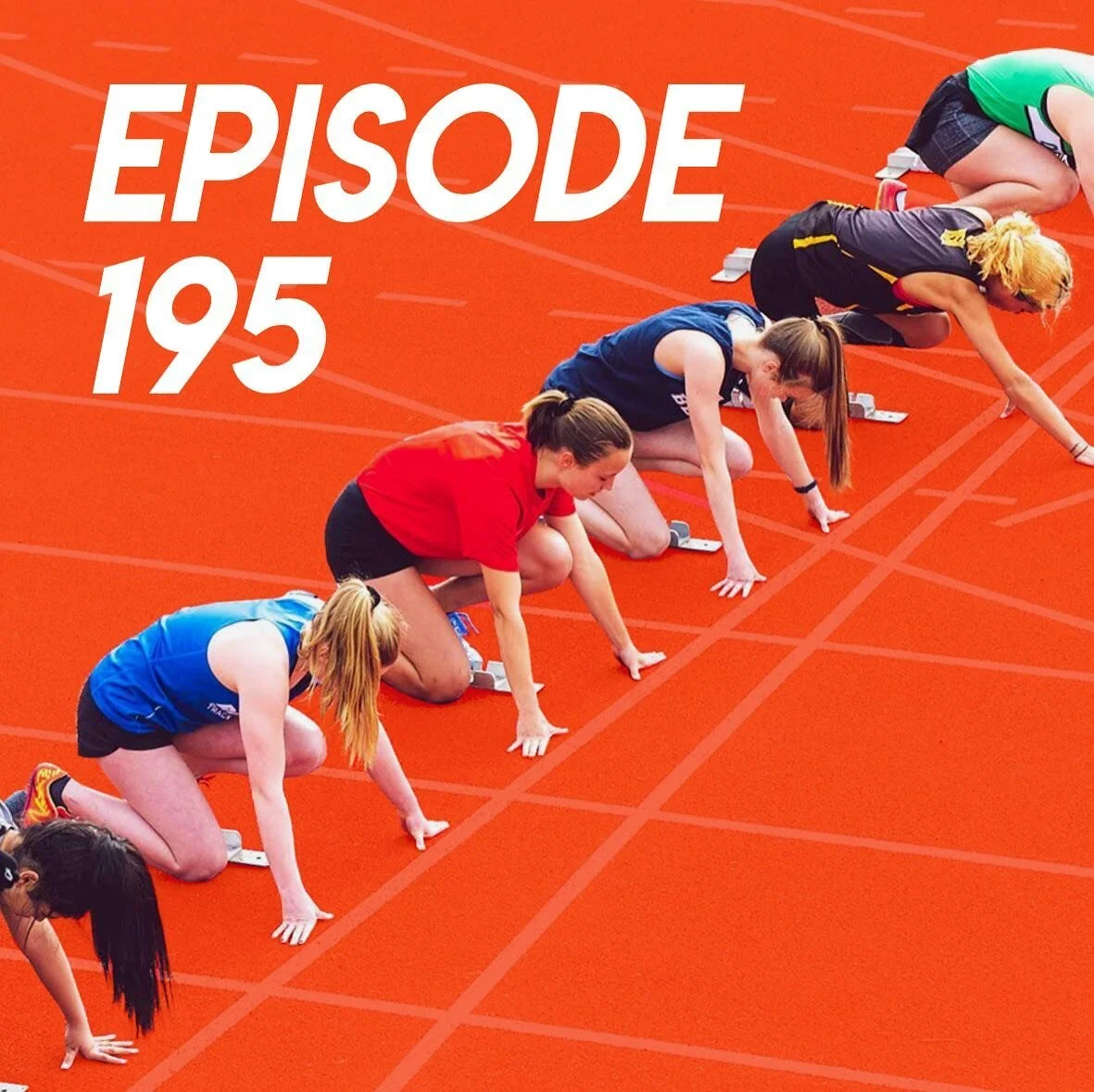 EPISODE 195